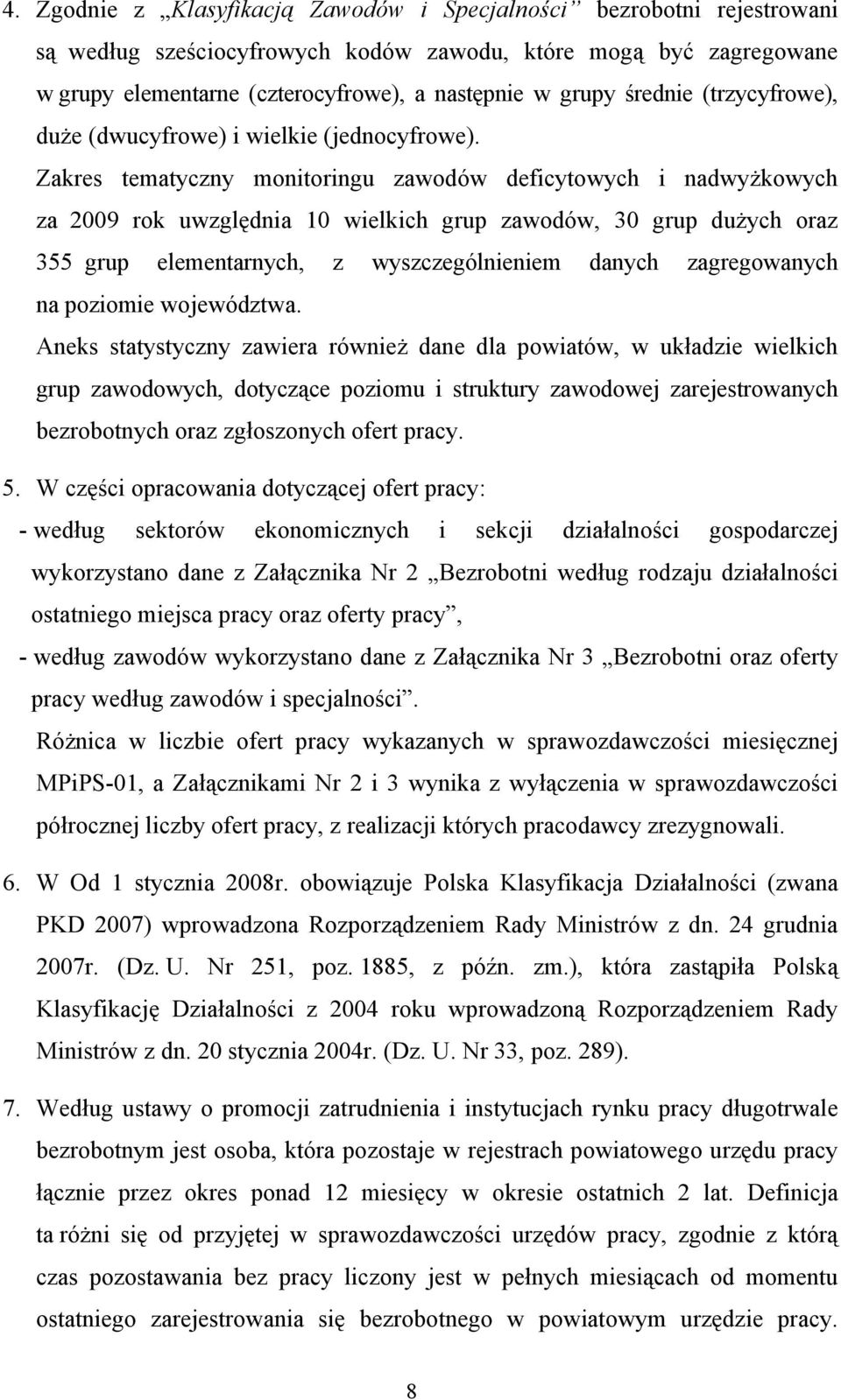 4. Zgodnie z „Klasyfikacją Zawodów i Specjalności” bezrobotni rejestrowani są według sześciocyfrowych kodów zawodu, które mogą być zagregowane w grupy elementarne (czterocyfrowe), a następnie w grupy średnie (trzycyfrowe), duże (dwucyfrowe) i wielkie (jednocyfrowe).

Zakres tematyczny monitoringu zawodów deficytowych i nadwyżkowych za 2009 rok uwzględnia 10 wielkich grup zawodów, 30 grup dużych oraz 355 grup elementarnych, z wyszczególnieniem danych zagregowanych na poziomie województwa.

Aneks statystyczny zawiera również dane dla powiatów, w układzie wielkich grup zawodowych, dotyczące poziomu i struktury zawodowej zarejestrowanych bezrobotnych oraz zgłoszonych ofert pracy.

5. W części opracowania dotyczącej ofert pracy:
- według sektorów ekonomicznych i sekcji działalności gospodarczej wykorzystano dane z Załącznika Nr 2 „Bezrobotni według rodzaju działalności ostatniego miejsca pracy oraz oferty pracy”,
- według zawodów wykorzystano dane z Załącznika Nr 3 „Bezrobotni oraz oferty pracy według zawodów i specjalności”.

Różnica w liczbie ofert pracy wykazanych w sprawozdawczości miesięcznej MPiPS-01, a Załącznikami Nr 2 i 3 wynika z wyłączenia w sprawozdawczości półrocznej liczby ofert pracy, z realizacji których pracodawcy zrezygnowali.

6. W Od 1 stycznia 2008r. obowiązuje Polska Klasyfikacja Działalności (zwana PKD 2007) wprowadzona Rozporządzeniem Rady Ministrów z dn. 24 grudnia 2007r. (Dz. U. Nr 251, poz. 1885, z późn. zm.), która zastąpiła Polską Klasyfikację Działalności z 2004 roku wprowadzoną Rozporządzeniem Rady Ministrów z dn. 20 stycznia 2004r. (Dz. U. Nr 33, poz. 289).

7. Według ustawy o promocji zatrudnienia i instytucjach rynku pracy długotrwale bezrobotnym jest osoba, która pozostaje w rejestrach powiatowego urzędu pracy łącznie przez okres ponad 12 miesięcy w okresie ostatnich 2 lat. Definicja ta różni się od przyjętej w sprawozdawczości urzędów pracy, zgodnie z którą czas pozostawania bez pracy liczony jest w pełnych miesiącach od momentu ostatniego zarejestrowania się bezrobotnego w powiatowym urzędzie pracy.

8